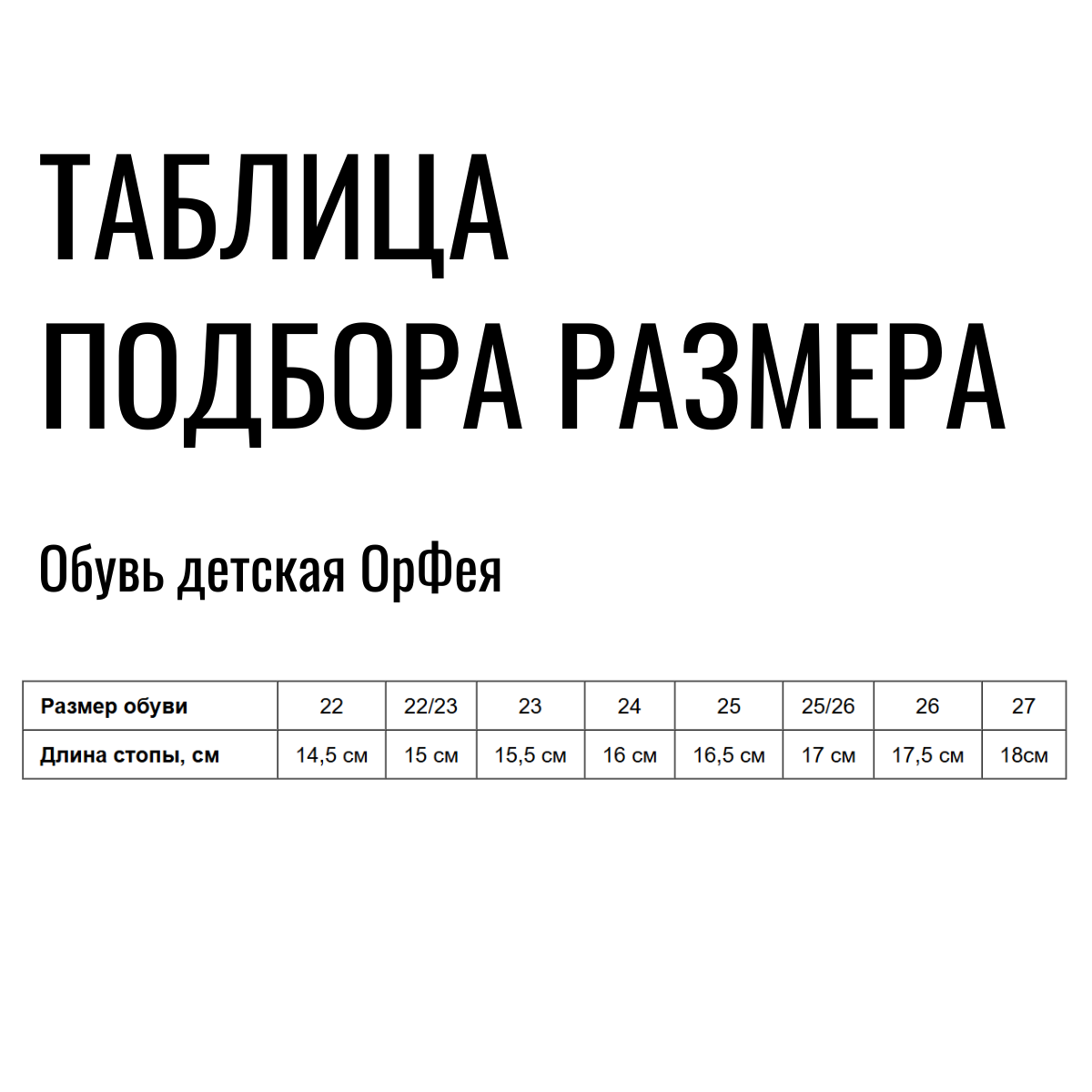 ТАБЛИЦА ПОДБОРА РАЗМЕРА

Обувь детская ОрФея

| Размер обуви | 22 | 22/23 | 23 | 24 | 25 | 25/26 | 26 | 27 |
|---|---|---|---|---|---|---|---|---|
| Длина стопы, см | 14,5 см | 15 см | 15,5 см | 16 см | 16,5 см | 17 см | 17,5 см | 18см |